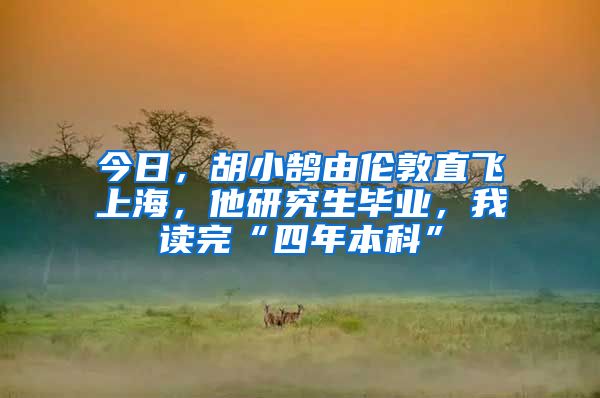 今日，胡小鹄由伦敦直飞上海，他研究生毕业，我读完“四年本科”